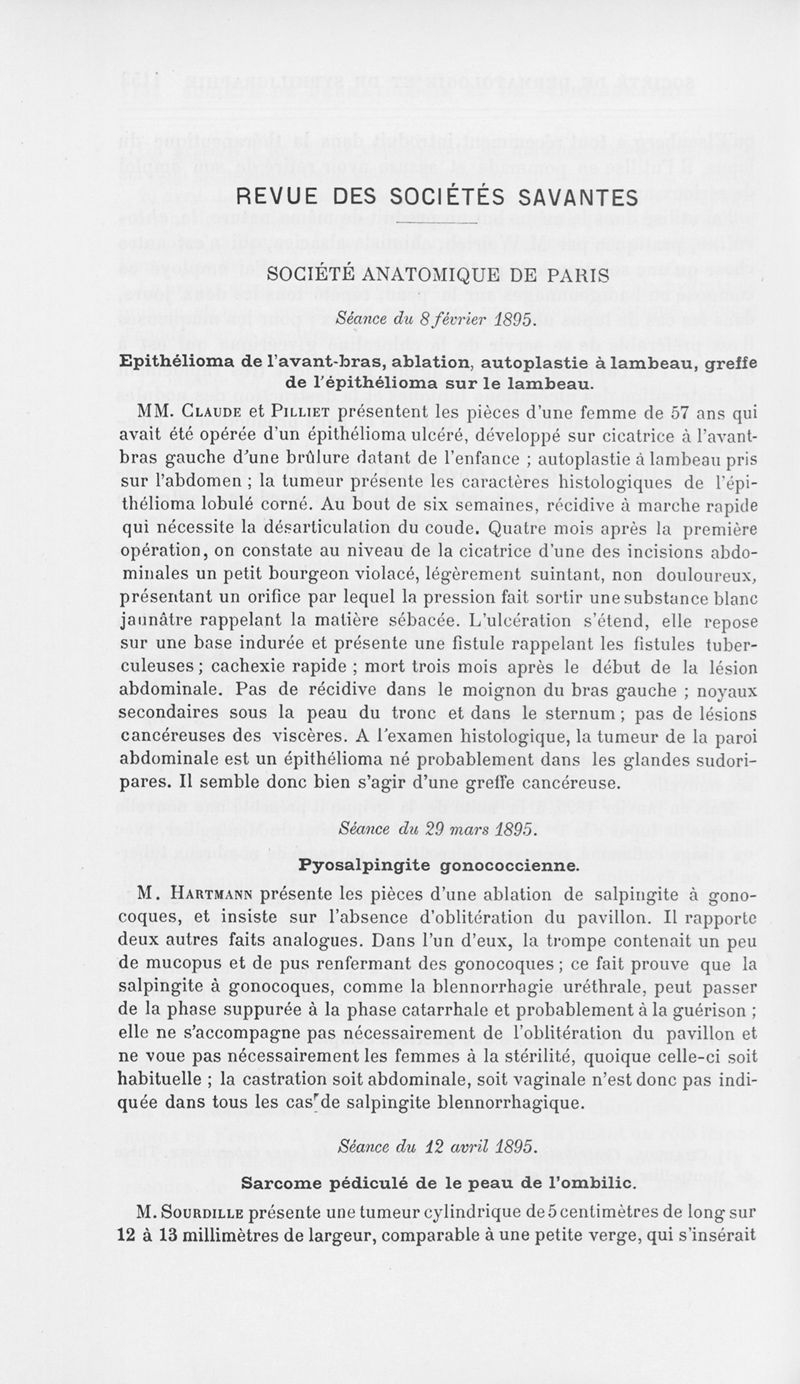 REVUE DES SOCIÉTÉS SAVANTES

SOCIÉTÉ ANATOMIQUE DE PARIS

Séance du 8 février 1895.

Epithélioma de l'avant-bras, ablation, autoplastie à lambeau, greffe de l'épithélioma sur le lambeau.

MM. Claude et Pilliet présentent les pièces d'une femme de 57 ans qui avait été opérée d'un épithélioma ulcéré, développé sur cicatrice à l'avant-bras gauche d'une brûlure datant de l'enfance ; autoplastie à lambeau pris sur l'abdomen ; la tumeur présente les caractères histologiques de l'épithélioma lobulé corné. Au bout de six semaines, récidive à marche rapide qui nécessite la désarticulation du coude. Quatre mois après la première opération, on constate au niveau de la cicatrice d'une des incisions abdominales un petit bourgeon violacé, légèrement suintant, non douloureux, présentant un orifice par lequel la pression fait sortir une substance blanc jaunâtre rappelant la matière sébacée. L'ulcération s'étend, elle repose sur une base indurée et présente une fistule rappelant les fistules tuberculeuses ; cachexie rapide ; mort trois mois après le début de la lésion abdominale. Pas de récidive dans le moignon du bras gauche ; noyaux secondaires sous la peau du tronc et dans le sternum ; pas de lésions cancéreuses des viscères. A l'examen histologique, la tumeur de la paroi abdominale est un épithélioma né probablement dans les glandes sudoripares. Il semble donc bien s'agir d'une greffe cancéreuse.

Séance du 29 mars 1895.

Pyosalpingite gonococcienne.

M. Hartmann présente les pièces d'une ablation de salpingite à gonocoques, et insiste sur l'absence d'oblitération du pavillon. Il rapporte deux autres faits analogues. Dans l'un d'eux, la trompe contenait un peu de mucopus et de pus renfermant des gonocoques ; ce fait prouve que la salpingite à gonocoques, comme la blennorrhagie uréthrale, peut passer de la phase suppurée à la phase catarrhale et probablement à la guérison ; elle ne s'accompagne pas nécessairement de l'oblitération du pavillon et ne voue pas nécessairement les femmes à la stérilité, quoique celle-ci soit habituelle ; la castration soit abdominale, soit vaginale n'est donc pas indiquée dans tous les cas de salpingite blennorrhagique.

Séance du 12 avril 1895.

Sarcome pédiculé de le peau de l'ombilic.

M. Sourdille présente une tumeur cylindrique de 5 centimètres de long sur 12 à 13 millimètres de largeur, comparable à une petite verge, qui s'insérait